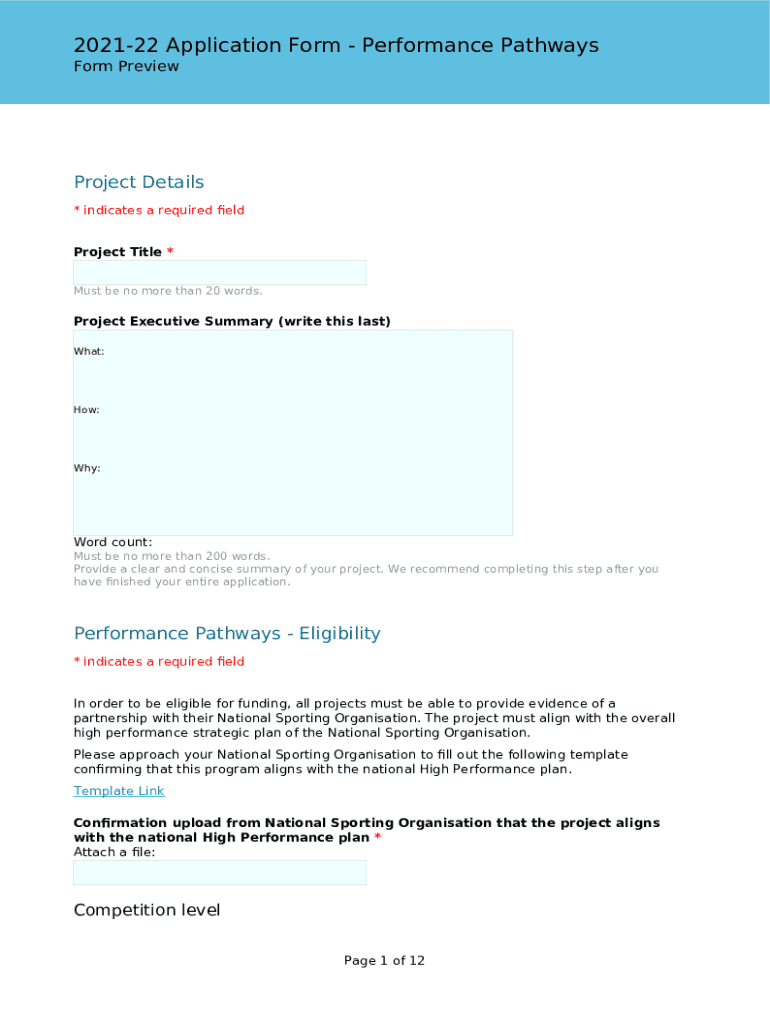 2021-22 Application Form - Performance Pathways
Form Preview

Project Details

* indicates a required field

Project Title *

Must be no more than 20 words.

Project Executive Summary (write this last)

What:

How:

Why:

Word count:
Must be no more than 200 words.
Provide a clear and concise summary of your project. We recommend completing this step after you have finished your entire application.

Performance Pathways - Eligibility

* indicates a required field

In order to be eligible for funding, all projects must be able to provide evidence of a partnership with their National Sporting Organisation. The project must align with the overall high performance strategic plan of the National Sporting Organisation.

Please approach your National Sporting Organisation to fill out the following template confirming that this program aligns with the national High Performance plan.

Template Link

Confirmation upload from National Sporting Organisation that the project aligns with the national High Performance plan *
Attach a file:

Competition level

Page 1 of 12